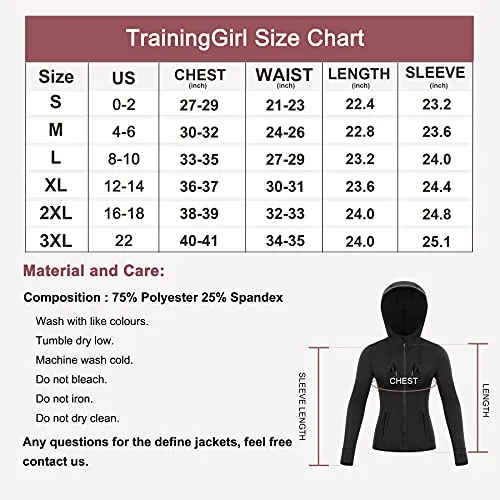 TrainingGirl Size Chart

| Size | US | CHEST (inch) | WAIST (inch) | LENGTH (inch) | SLEEVE (inch) |
|---|---|---|---|---|---|
| S | 0-2 | 27-29 | 21-23 | 22.4 | 23.2 |
| M | 4-6 | 30-32 | 24-26 | 22.8 | 23.6 |
| L | 8-10 | 33-35 | 27-29 | 23.2 | 24.0 |
| XL | 12-14 | 36-37 | 30-31 | 23.6 | 24.4 |
| 2XL | 16-18 | 38-39 | 32-33 | 24.0 | 24.8 |
| 3XL | 22 | 40-41 | 34-35 | 24.0 | 25.1 |

Material and Care:

Composition : 75% Polyester 25% Spandex

Wash with like colours.

Tumble dry low.

Machine wash cold.

Do not bleach.

Do not iron.

Do not dry clean.

Any questions for the define jackets, feel free contact us.

SLEEVE LENGTH

CHEST

LENGTH